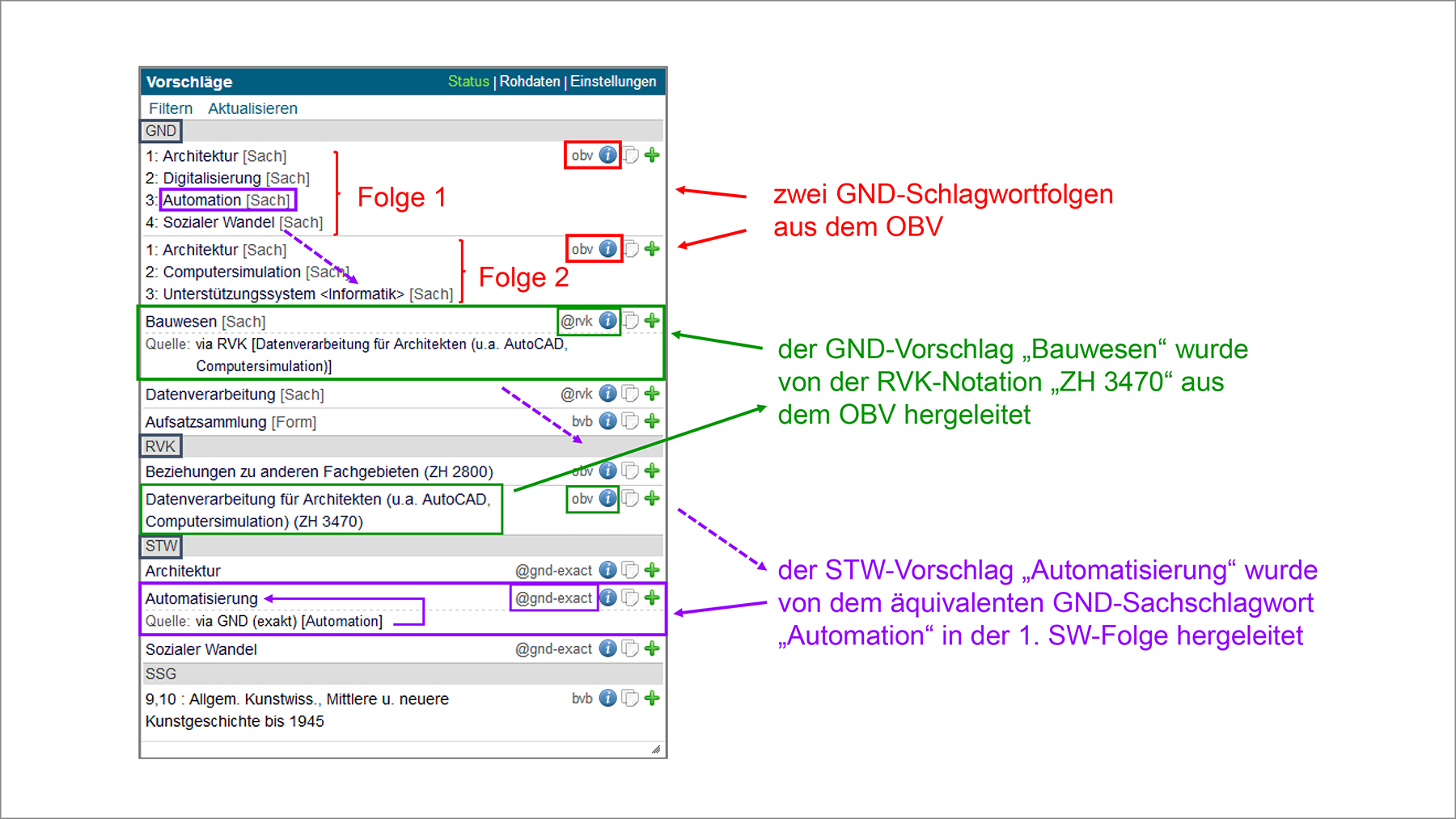 Vorschläge
Status | Rohdaten | Einstellungen

Filtern Aktualisieren

GND

1: Architektur [Sach]
2: Digitalisierung [Sach]
3: Automation [Sach]
4: Sozialer Wandel [Sach]
obv

Folge 1

1: Architektur [Sach]
2: Computersimulation [Sach]
3: Unterstützungssystem <Informatik> [Sach]
obv

Folge 2

Bauwesen [Sach] @rvk
Quelle: via RVK [Datenverarbeitung für Architekten (u.a. AutoCAD, Computersimulation)]

Datenverarbeitung [Sach] @rvk

Aufsatzsammlung [Form] bvb

RVK

Beziehungen zu anderen Fachgebieten (ZH 2800) obv

Datenverarbeitung für Architekten (u.a. AutoCAD, Computersimulation) (ZH 3470) obv

STW

Architektur @gnd-exact

Automatisierung @gnd-exact
Quelle: via GND (exakt) [Automation]

Sozialer Wandel @gnd-exact

SSG

9,10 : Allgem. Kunstwiss., Mittlere u. neuere Kunstgeschichte bis 1945 bvb

zwei GND-Schlagwortfolgen aus dem OBV

der GND-Vorschlag „Bauwesen“ wurde von der RVK-Notation „ZH 3470“ aus dem OBV hergeleitet

der STW-Vorschlag „Automatisierung“ wurde von dem äquivalenten GND-Sachschlagwort „Automation“ in der 1. SW-Folge hergeleitet